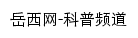 岳西网-科普频道